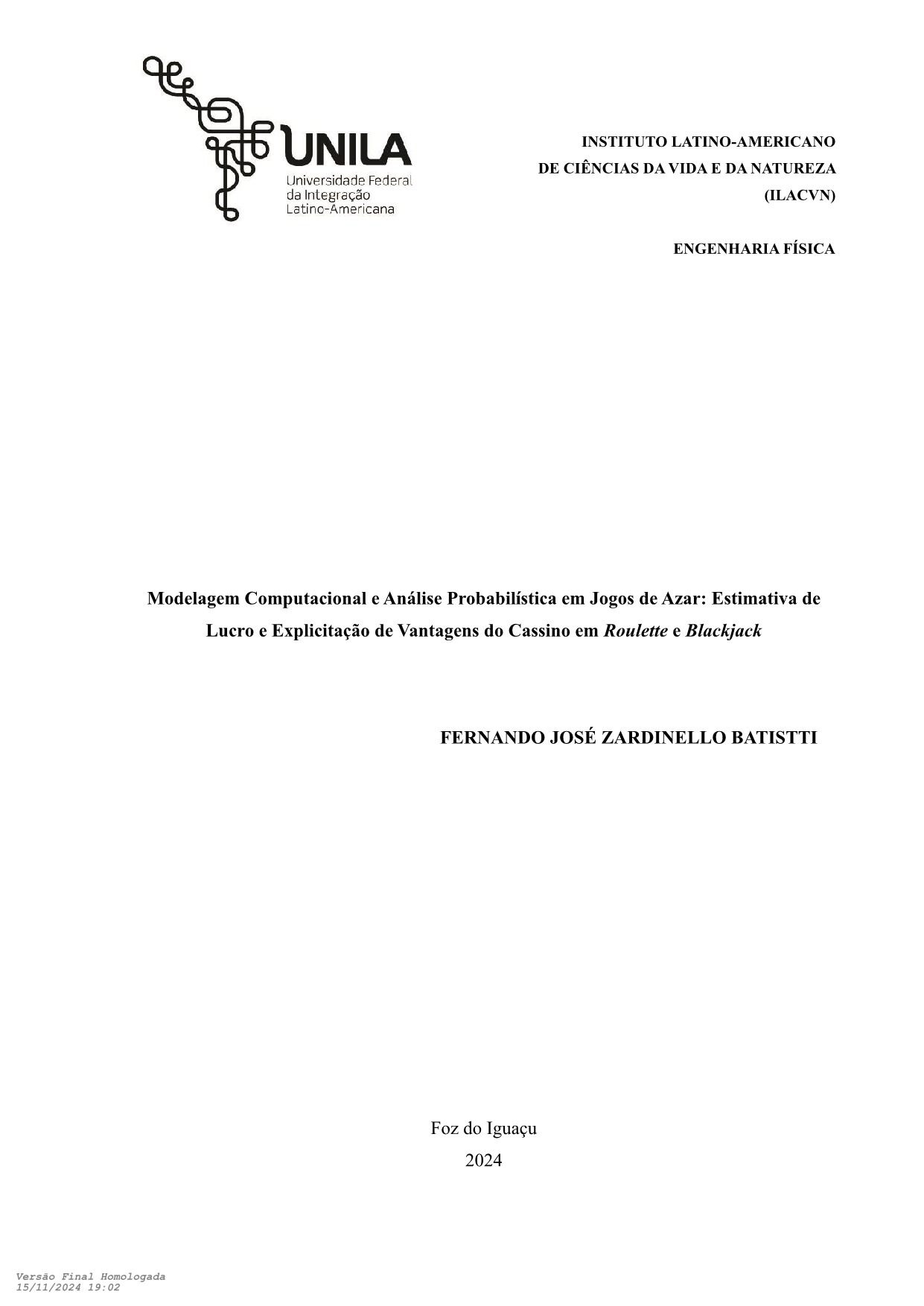 UNILA
Universidade Federal
da Integração
Latino-Americana

INSTITUTO LATINO-AMERICANO
DE CIÊNCIAS DA VIDA E DA NATUREZA
(ILACVN)

ENGENHARIA FÍSICA

Modelagem Computacional e Análise Probabilística em Jogos de Azar: Estimativa de Lucro e Explicitação de Vantagens do Cassino em Roulette e Blackjack

FERNANDO JOSÉ ZARDINELLO BATISTTI

Foz do Iguaçu
2024

Versão Final Homologada
15/11/2024 19:02